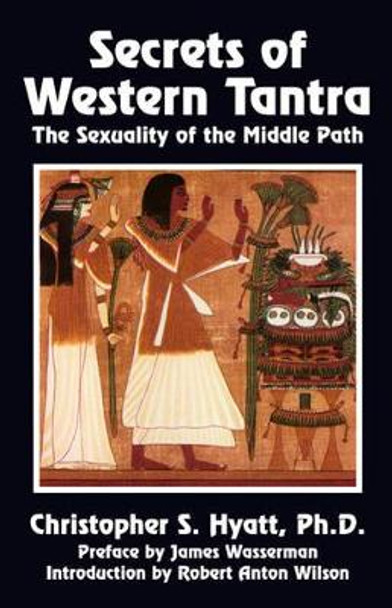 Secrets of Western Tantra
The Sexuality of the Middle Path

Christopher S. Hyatt, Ph.D.
Preface by James Wasserman
Introduction by Robert Anton Wilson